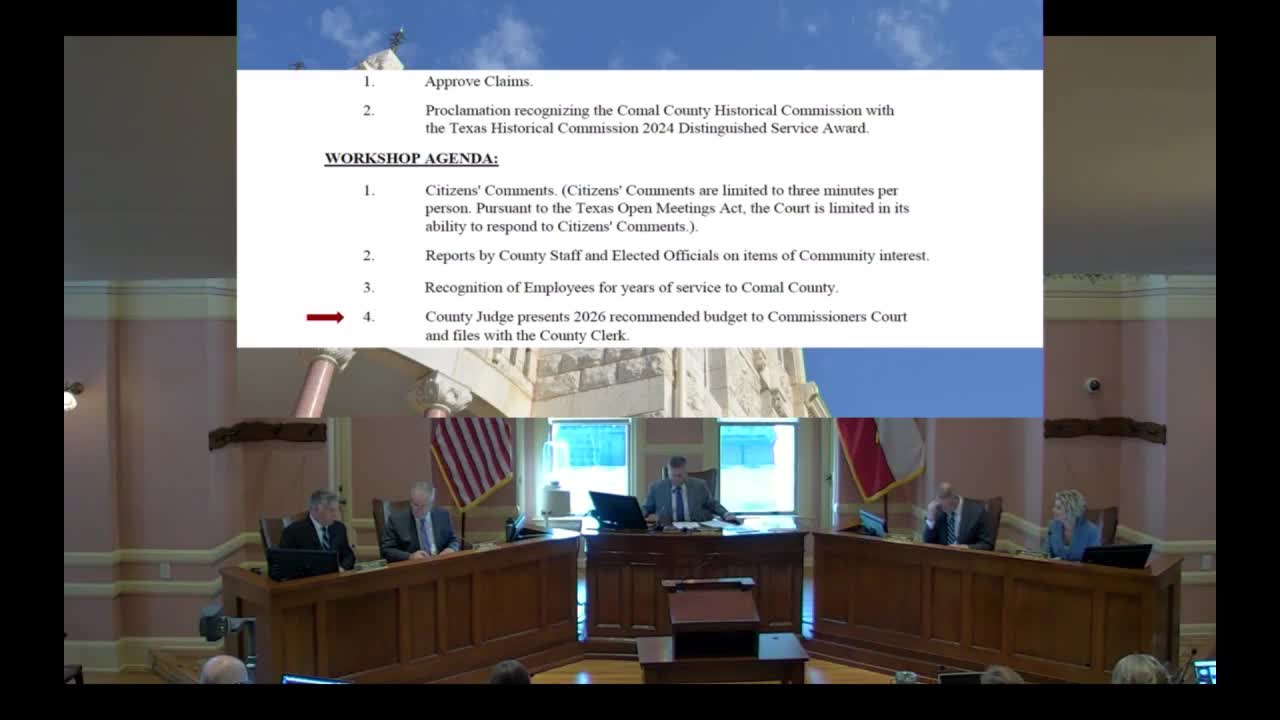 1. Approve Claims.

2. Proclamation recognizing the Comal County Historical Commission with the Texas Historical Commission 2024 Distinguished Service Award.

WORKSHOP AGENDA:

1. Citizens' Comments. (Citizens' Comments are limited to three minutes per person. Pursuant to the Texas Open Meetings Act, the Court is limited in its ability to respond to Citizens' Comments.).

2. Reports by County Staff and Elected Officials on items of Community interest.

3. Recognition of Employees for years of service to Comal County.

4. County Judge presents 2026 recommended budget to Commissioners Court and files with the County Clerk.